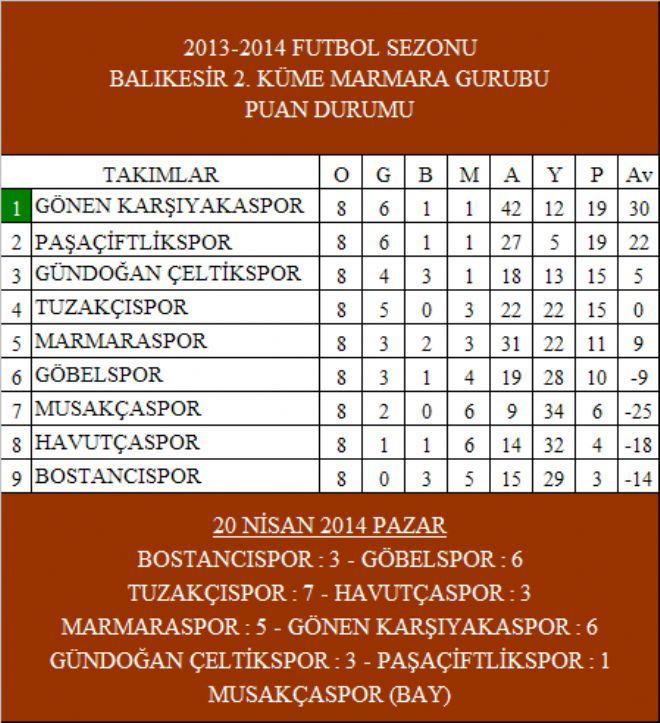 2013-2014 FUTBOL SEZONU
BALIKESİR 2. KÜME MARMARA GURUBU
PUAN DURUMU

| | TAKIMLAR | O | G | B | M | A | Y | P | Av |
|---|---|---|---|---|---|---|---|---|---|
| 1 | GÖNEN KARŞIYAKASPOR | 8 | 6 | 1 | 1 | 42 | 12 | 19 | 30 |
| 2 | PAŞAÇİFTLİKSPOR | 8 | 6 | 1 | 1 | 27 | 5 | 19 | 22 |
| 3 | GÜNDOĞAN ÇELTİKSPOR | 8 | 4 | 3 | 1 | 18 | 13 | 15 | 5 |
| 4 | TUZAKÇISPOR | 8 | 5 | 0 | 3 | 22 | 22 | 15 | 0 |
| 5 | MARMARASPOR | 8 | 3 | 2 | 3 | 31 | 22 | 11 | 9 |
| 6 | GÖBELSPOR | 8 | 3 | 1 | 4 | 19 | 28 | 10 | -9 |
| 7 | MUSAKÇASPOR | 8 | 2 | 0 | 6 | 9 | 34 | 6 | -25 |
| 8 | HAVUTÇASPOR | 8 | 1 | 1 | 6 | 14 | 32 | 4 | -18 |
| 9 | BOSTANCISPOR | 8 | 0 | 3 | 5 | 15 | 29 | 3 | -14 |

20 NİSAN 2014 PAZAR
BOSTANCISPOR : 3 - GÖBELSPOR : 6
TUZAKÇISPOR : 7 - HAVUTÇASPOR : 3
MARMARASPOR : 5 - GÖNEN KARŞIYAKASPOR : 6
GÜNDOĞAN ÇELTİKSPOR : 3 - PAŞAÇİFTLİKSPOR : 1
MUSAKÇASPOR (BAY)